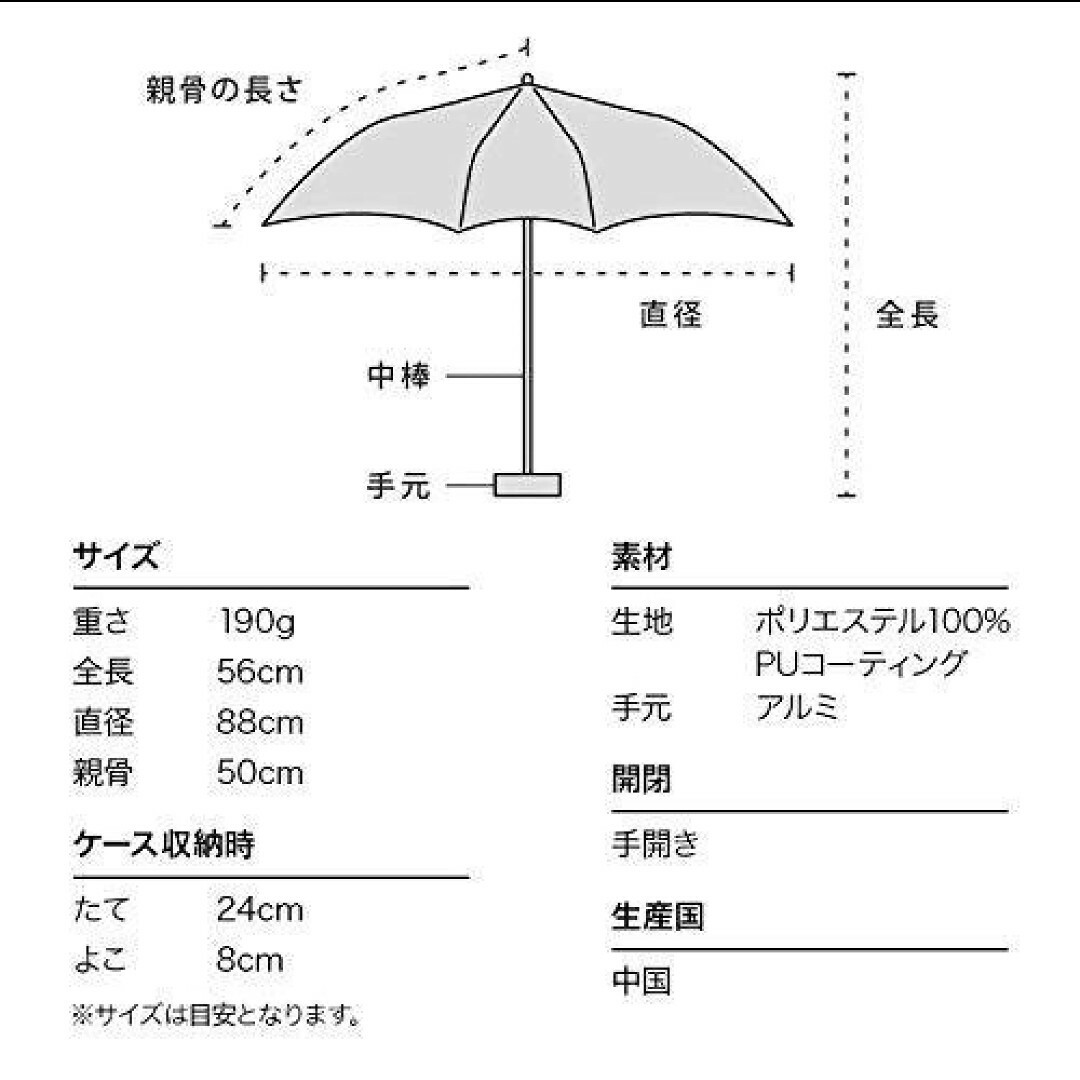 親骨の長さ

直径

全長

中棒

手元

サイズ

| 重さ | 190g |
|---|---|
| 全長 | 56cm |
| 直径 | 88cm |
| 親骨 | 50cm |

ケース収納時

| たて | 24cm |
|---|---|
| よこ | 8cm |

※サイズは目安となります。

素材

| 生地 | ポリエステル100% PUコーティング |
|---|---|
| 手元 | アルミ |

開閉

手開き

生産国

中国